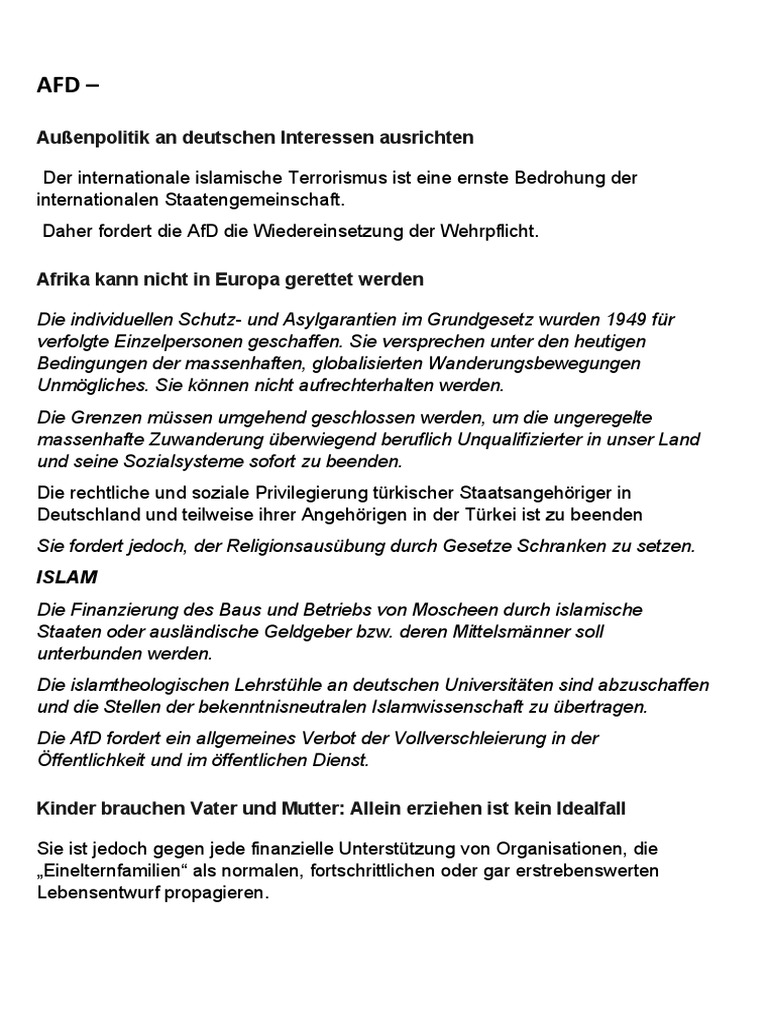 AFD –

Außenpolitik an deutschen Interessen ausrichten

Der internationale islamische Terrorismus ist eine ernste Bedrohung der internationalen Staatengemeinschaft.

Daher fordert die AfD die Wiedereinsetzung der Wehrpflicht.

Afrika kann nicht in Europa gerettet werden

Die individuellen Schutz- und Asylgarantien im Grundgesetz wurden 1949 für verfolgte Einzelpersonen geschaffen. Sie versprechen unter den heutigen Bedingungen der massenhaften, globalisierten Wanderungsbewegungen Unmögliches. Sie können nicht aufrechterhalten werden.

Die Grenzen müssen umgehend geschlossen werden, um die ungeregelte massenhafte Zuwanderung überwiegend beruflich Unqualifizierter in unser Land und seine Sozialsysteme sofort zu beenden.

Die rechtliche und soziale Privilegierung türkischer Staatsangehöriger in Deutschland und teilweise ihrer Angehörigen in der Türkei ist zu beenden

Sie fordert jedoch, der Religionsausübung durch Gesetze Schranken zu setzen.

ISLAM

Die Finanzierung des Baus und Betriebs von Moscheen durch islamische Staaten oder ausländische Geldgeber bzw. deren Mittelsmänner soll unterbunden werden.

Die islamtheologischen Lehrstühle an deutschen Universitäten sind abzuschaffen und die Stellen der bekenntnisneutralen Islamwissenschaft zu übertragen.

Die AfD fordert ein allgemeines Verbot der Vollverschleierung in der Öffentlichkeit und im öffentlichen Dienst.

Kinder brauchen Vater und Mutter: Allein erziehen ist kein Idealfall

Sie ist jedoch gegen jede finanzielle Unterstützung von Organisationen, die „Einelternfamilien“ als normalen, fortschrittlichen oder gar erstrebenswerten Lebensentwurf propagieren.